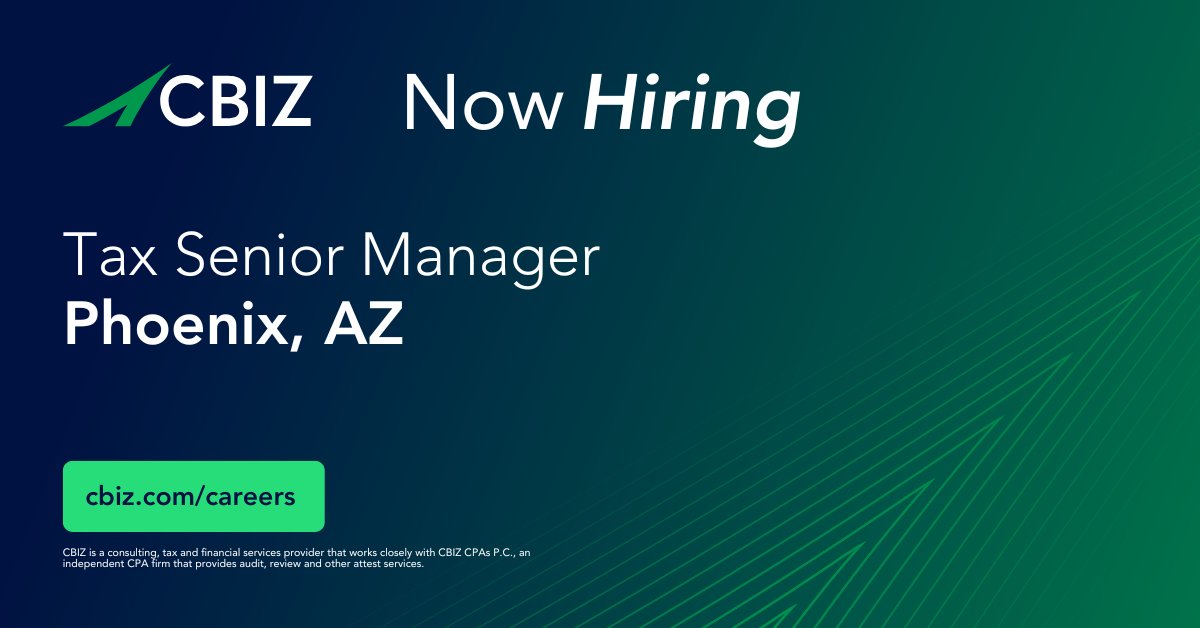 CBIZ Now Hiring

Tax Senior Manager
Phoenix, AZ

cbiz.com/careers

CBIZ is a consulting, tax and financial services provider that works closely with CBIZ CPAs P.C., an independent CPA firm that provides audit, review and other attest services.